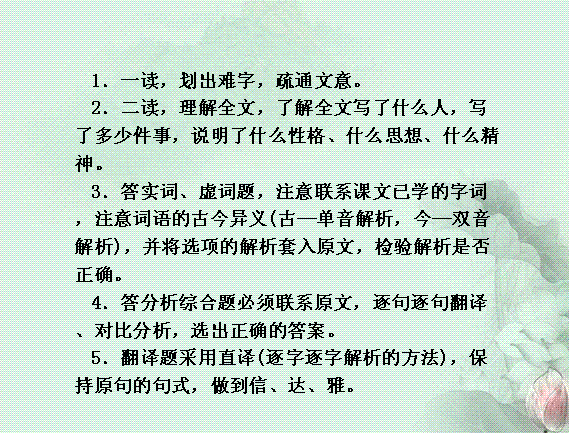 1．一读，划出难字，疏通文意。

2．二读，理解全文，了解全文写了什么人，写了多少件事，说明了什么性格、什么思想、什么精神。

3．答实词、虚词题，注意联系课文已学的字词，注意词语的古今异义(古—单音解析，今—双音解析)，并将选项的解析套入原文，检验解析是否正确。

4．答分析综合题必须联系原文，逐句逐句翻译、对比分析，选出正确的答案。

5．翻译题采用直译(逐字逐字解析的方法)，保持原句的句式，做到信、达、雅。